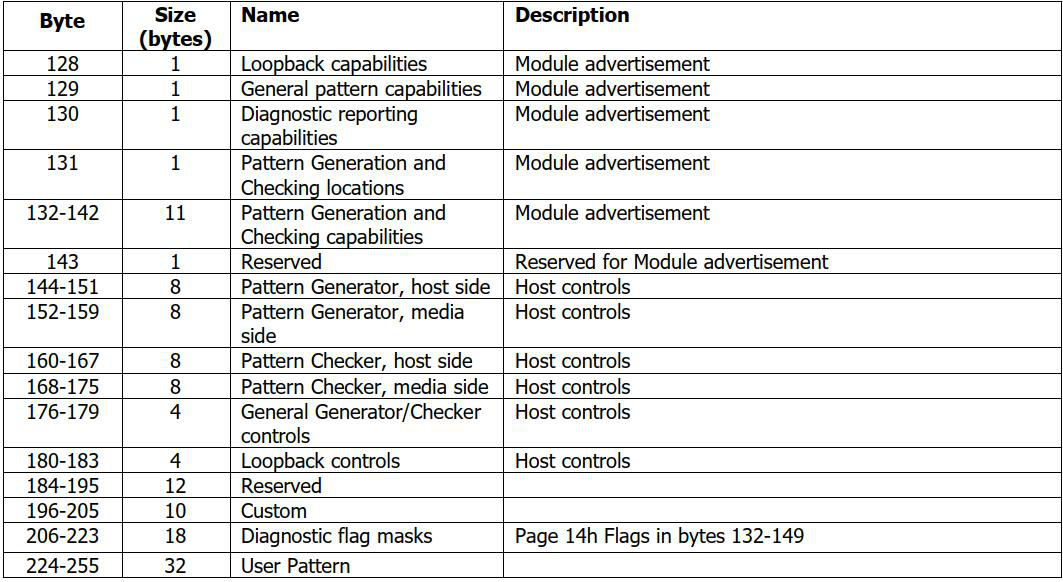 | Byte | Size (bytes) | Name | Description |
|---|---|---|---|
| 128 | 1 | Loopback capabilities | Module advertisement |
| 129 | 1 | General pattern capabilities | Module advertisement |
| 130 | 1 | Diagnostic reporting capabilities | Module advertisement |
| 131 | 1 | Pattern Generation and Checking locations | Module advertisement |
| 132-142 | 11 | Pattern Generation and Checking capabilities | Module advertisement |
| 143 | 1 | Reserved | Reserved for Module advertisement |
| 144-151 | 8 | Pattern Generator, host side | Host controls |
| 152-159 | 8 | Pattern Generator, media side | Host controls |
| 160-167 | 8 | Pattern Checker, host side | Host controls |
| 168-175 | 8 | Pattern Checker, media side | Host controls |
| 176-179 | 4 | General Generator/Checker controls | Host controls |
| 180-183 | 4 | Loopback controls | Host controls |
| 184-195 | 12 | Reserved | |
| 196-205 | 10 | Custom | |
| 206-223 | 18 | Diagnostic flag masks | Page 14h Flags in bytes 132-149 |
| 224-255 | 32 | User Pattern | |